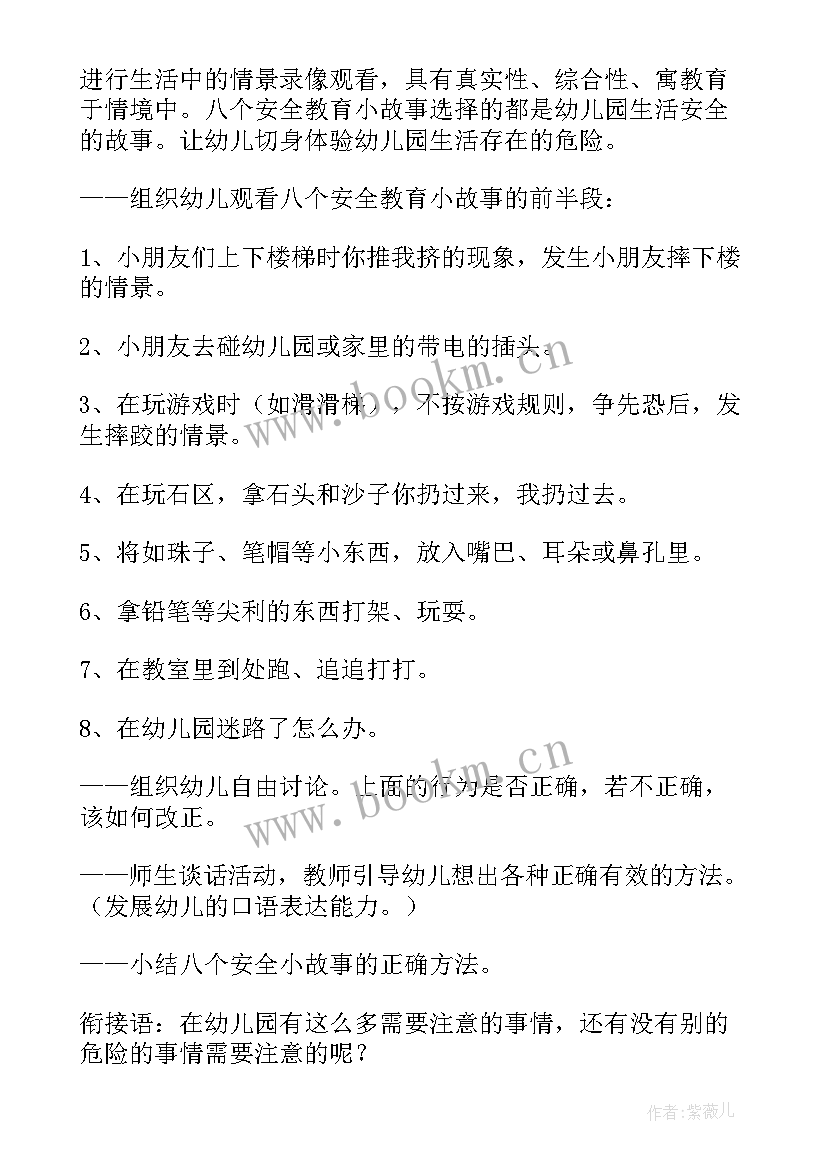 进行生活中的情景录像观看，具有真实性、综合性、寓教育于情境中。八个安全教育小故事选择的都是幼儿园生活安全的故事。让幼儿切身体验幼儿园生活存在的危险。

——组织幼儿观看八个安全教育小故事的前半段：

1、小朋友们上下楼梯时你推我挤的现象，发生小朋友摔下楼的情景。

2、小朋友去碰幼儿园或家里的带电的插头。

3、在玩游戏时（如滑滑梯），不按游戏规则，争先恐后，发生摔跤的情景。

4、在玩石区，拿石头和沙子你扔过来，我扔过去。

5、将如珠子、笔帽等小东西，放入嘴巴、耳朵或鼻孔里。

6、拿铅笔等尖利的东西打架、玩耍。

7、在教室里到处跑、追追打打。

8、在幼儿园迷路了怎么办。

——组织幼儿自由讨论。上面的行为是否正确，若不正确，该如何改正。

——师生谈话活动，教师引导幼儿想出各种正确有效的方法。（发展幼儿的口语表达能力。）

——小结八个安全小故事的正确方法。

衔接语：在幼儿园有这么多需要注意的事情，还有没有别的危险的事情需要注意的呢？

www.bookm.cn

www.bookm.cn

作者:紫薇儿